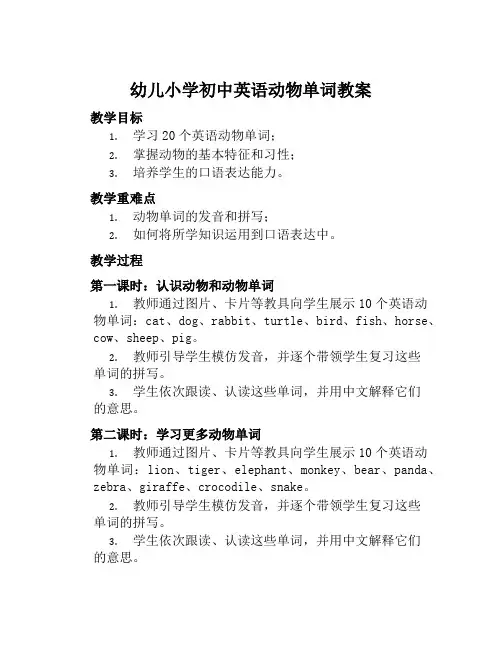 幼儿小学初中英语动物单词教案

教学目标

1. 学习 20 个英语动物单词；
2. 掌握动物的基本特征和习性；
3. 培养学生的口语表达能力。

教学重难点

1. 动物单词的发音和拼写；
2. 如何将所学知识运用到口语表达中。

教学过程

第一课时：认识动物和动物单词

1. 教师通过图片、卡片等教具向学生展示 10 个英语动物单词：cat、dog、rabbit、turtle、bird、fish、horse、cow、sheep、pig。
2. 教师引导学生模仿发音，并逐个带领学生复习这些单词的拼写。
3. 学生依次跟读、认读这些单词，并用中文解释它们的意思。

第二课时：学习更多动物单词

1. 教师通过图片、卡片等教具向学生展示 10 个英语动物单词：lion、tiger、elephant、monkey、bear、panda、zebra、giraffe、crocodile、snake。
2. 教师引导学生模仿发音，并逐个带领学生复习这些单词的拼写。
3. 学生依次跟读、认读这些单词，并用中文解释它们的意思。